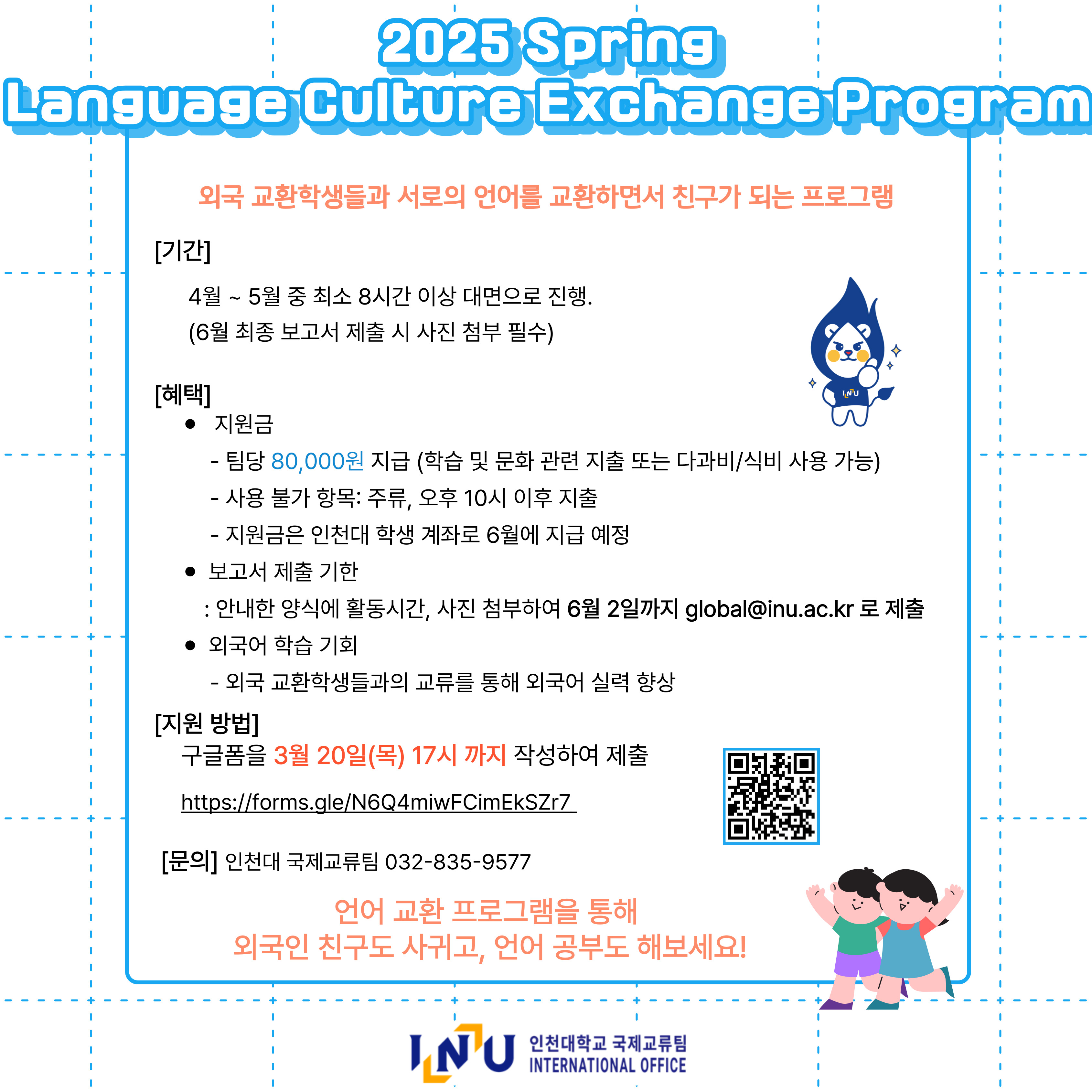 2025 Spring
Language Culture Exchange Program

외국 교환학생들과 서로의 언어를 교환하면서 친구가 되는 프로그램

[기간]

4월 ~ 5월 중 최소 8시간 이상 대면으로 진행.
(6월 최종 보고서 제출 시 사진 첨부 필수)

INU

[혜택]
● 지원금
- 팀당 80,000원 지급 (학습 및 문화 관련 지출 또는 다과비/식비 사용 가능)
- 사용 불가 항목: 주류, 오후 10시 이후 지출
- 지원금은 인천대 학생 계좌로 6월에 지급 예정
● 보고서 제출 기한
: 안내한 양식에 활동시간, 사진 첨부하여 6월 2일까지 global@inu.ac.kr 로 제출
● 외국어 학습 기회
- 외국 교환학생들과의 교류를 통해 외국어 실력 향상

[지원 방법]
구글폼을 3월 20일(목) 17시 까지 작성하여 제출
https://forms.gle/N6Q4miwFCimEkSZr7

[문의] 인천대 국제교류팀 032-835-9577

언어 교환 프로그램을 통해
외국인 친구도 사귀고, 언어 공부도 해보세요!

INU 인천대학교 국제교류팀
INTERNATIONAL OFFICE